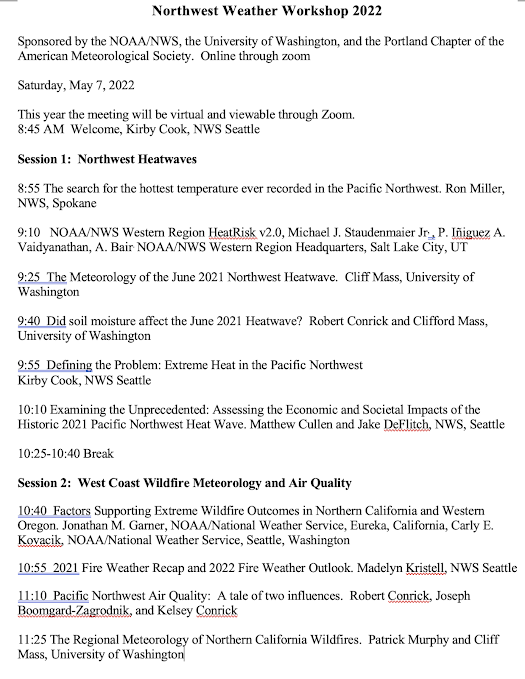 Northwest Weather Workshop 2022

Sponsored by the NOAA/NWS, the University of Washington, and the Portland Chapter of the American Meteorological Society. Online through zoom

Saturday, May 7, 2022

This year the meeting will be virtual and viewable through Zoom.
8:45 AM Welcome, Kirby Cook, NWS Seattle

Session 1: Northwest Heatwaves

8:55 The search for the hottest temperature ever recorded in the Pacific Northwest. Ron Miller, NWS, Spokane

9:10 NOAA/NWS Western Region HeatRisk v2.0, Michael J. Staudenmaier Jr., P. Iñiguez A. Vaidyanathan, A. Bair NOAA/NWS Western Region Headquarters, Salt Lake City, UT

9:25 The Meteorology of the June 2021 Northwest Heatwave. Cliff Mass, University of Washington

9:40 Did soil moisture affect the June 2021 Heatwave? Robert Conrick and Clifford Mass, University of Washington

9:55 Defining the Problem: Extreme Heat in the Pacific Northwest
Kirby Cook, NWS Seattle

10:10 Examining the Unprecedented: Assessing the Economic and Societal Impacts of the Historic 2021 Pacific Northwest Heat Wave. Matthew Cullen and Jake DeFlitch, NWS, Seattle

10:25-10:40 Break

Session 2: West Coast Wildfire Meteorology and Air Quality

10:40 Factors Supporting Extreme Wildfire Outcomes in Northern California and Western Oregon. Jonathan M. Garner, NOAA/National Weather Service, Eureka, California, Carly E. Kovacik, NOAA/National Weather Service, Seattle, Washington

10:55 2021 Fire Weather Recap and 2022 Fire Weather Outlook. Madelyn Kristell, NWS Seattle

11:10 Pacific Northwest Air Quality: A tale of two influences. Robert Conrick, Joseph Boomgard-Zagrodnik, and Kelsey Conrick

11:25 The Regional Meteorology of Northern California Wildfires. Patrick Murphy and Cliff Mass, University of Washington